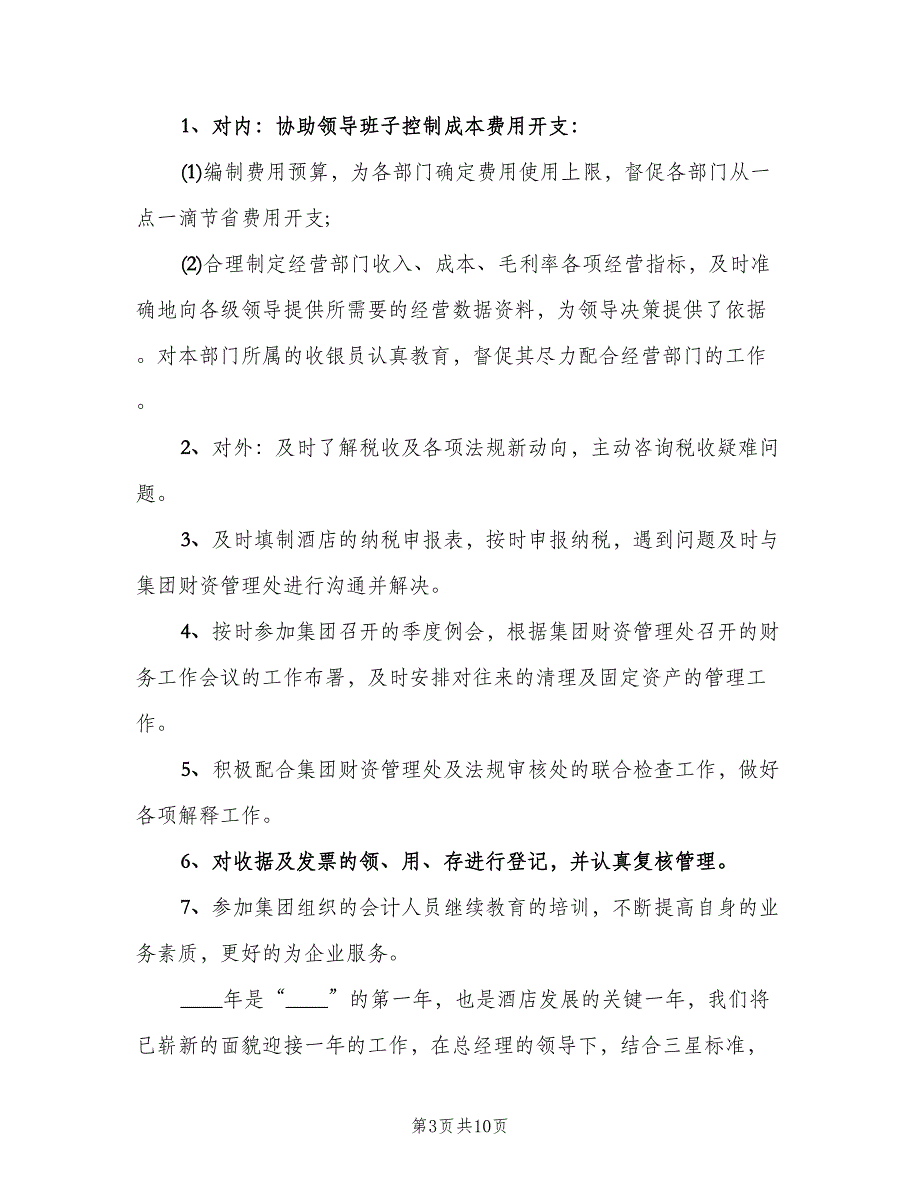 1、对内：协助领导班子控制成本费用开支：

⑴编制费用预算，为各部门确定费用使用上限，督促各部门从一点一滴节省费用开支；

⑵合理制定经营部门收入、成本、毛利率各项经营指标，及时准确地向各级领导提供所需要的经营数据资料，为领导决策提供了依据。对本部门所属的收银员认真教育，督促其尽力配合经营部门的工作。

2、对外：及时了解税收及各项法规新动向，主动咨询税收疑难问题。

3、及时填制酒店的纳税申报表，按时申报纳税，遇到问题及时与集团财资管理处进行沟通并解决。

4、按时参加集团召开的季度例会，根据集团财资管理处召开的财务工作会议的工作布署，及时安排对往来的清理及固定资产的管理工作。

5、积极配合集团财资管理处及法规审核处的联合检查工作，做好各项解释工作。

6、对收据及发票的领、用、存进行登记，并认真复核管理。

7、参加集团组织的会计人员继续教育的培训，不断提高自身的业务素质，更好的为企业服务。

____年是“____”的第一年，也是酒店发展的关键一年，我们将已崭新的面貌迎接一年的工作，在总经理的领导下，结合三星标准，

第3页共10页